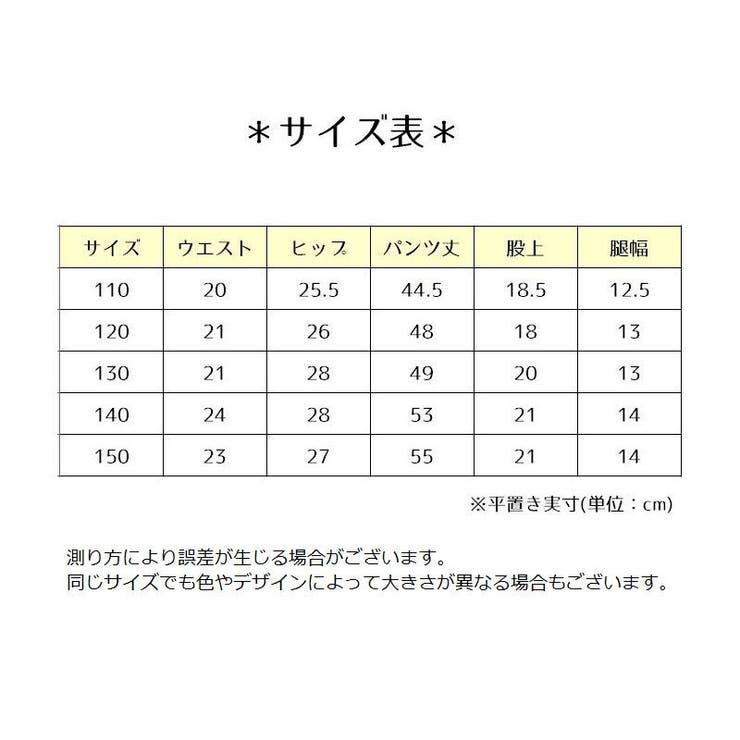 ＊サイズ表＊

| サイズ | ウエスト | ヒップ | パンツ丈 | 股上 | 腿幅 |
|---|---|---|---|---|---|
| 110 | 20 | 25.5 | 44.5 | 18.5 | 12.5 |
| 120 | 21 | 26 | 48 | 18 | 13 |
| 130 | 21 | 28 | 49 | 20 | 13 |
| 140 | 24 | 28 | 53 | 21 | 14 |
| 150 | 23 | 27 | 55 | 21 | 14 |

※平置き実寸(単位：cm)

測り方により誤差が生じる場合がございます。
同じサイズでも色やデザインによって大きさが異なる場合もございます。